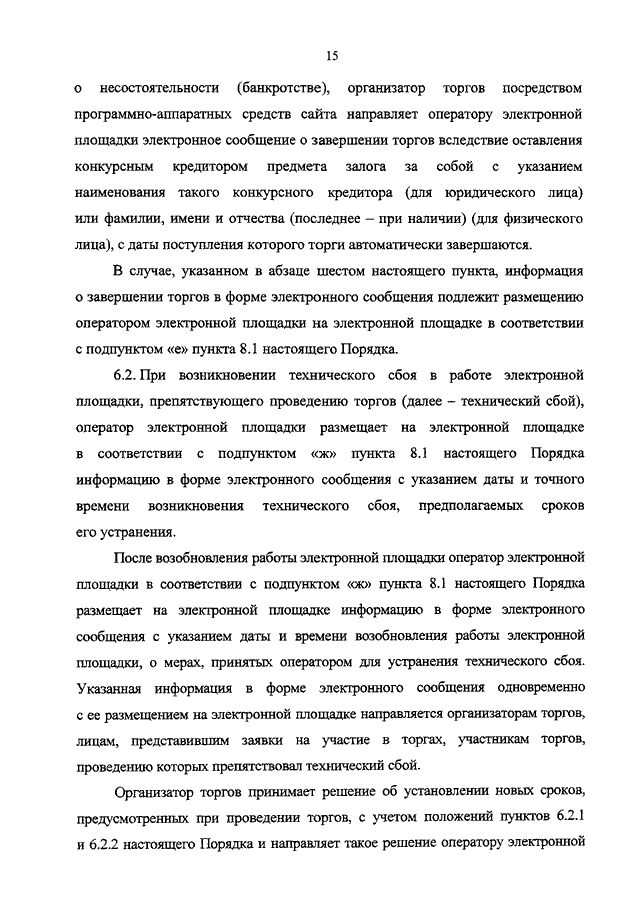 15

о несостоятельности (банкротстве), организатор торгов посредством программно-аппаратных средств сайта направляет оператору электронной площадки электронное сообщение о завершении торгов вследствие оставления конкурсным кредитором предмета залога за собой с указанием наименования такого конкурсного кредитора (для юридического лица) или фамилии, имени и отчества (последнее – при наличии) (для физического лица), с даты поступления которого торги автоматически завершаются.

В случае, указанном в абзаце шестом настоящего пункта, информация о завершении торгов в форме электронного сообщения подлежит размещению оператором электронной площадки на электронной площадке в соответствии с подпунктом «е» пункта 8.1 настоящего Порядка.

6.2. При возникновении технического сбоя в работе электронной площадки, препятствующего проведению торгов (далее – технический сбой), оператор электронной площадки размещает на электронной площадке в соответствии с подпунктом «ж» пункта 8.1 настоящего Порядка информацию в форме электронного сообщения с указанием даты и точного времени возникновения технического сбоя, предполагаемых сроков его устранения.

После возобновления работы электронной площадки оператор электронной площадки в соответствии с подпунктом «ж» пункта 8.1 настоящего Порядка размещает на электронной площадке информацию в форме электронного сообщения с указанием даты и времени возобновления работы электронной площадки, о мерах, принятых оператором для устранения технического сбоя. Указанная информация в форме электронного сообщения одновременно с ее размещением на электронной площадке направляется организаторам торгов, лицам, представившим заявки на участие в торгах, участникам торгов, проведению которых препятствовал технический сбой.

Организатор торгов принимает решение об установлении новых сроков, предусмотренных при проведении торгов, с учетом положений пунктов 6.2.1 и 6.2.2 настоящего Порядка и направляет такое решение оператору электронной